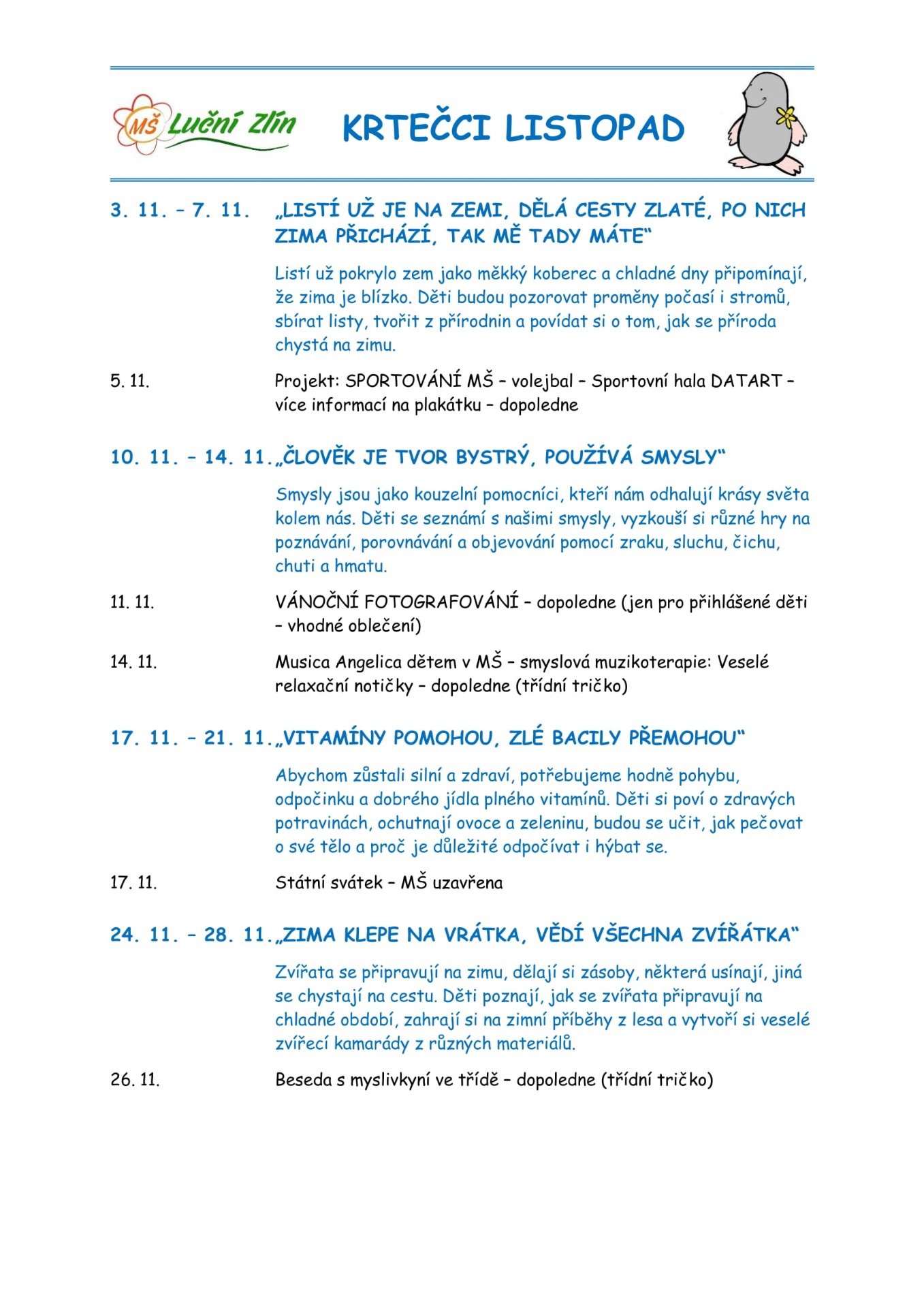 MŠ Luční Zlín

KRTEČCI LISTOPAD

3. 11. – 7. 11. „LISTÍ UŽ JE NA ZEMI, DĚLÁ CESTY ZLATÉ, PO NICH ZIMA PŘICHÁZÍ, TAK MĚ TADY MÁTE“

Listí už pokrylo zem jako měkký koberec a chladné dny připomínají, že zima je blízko. Děti budou pozorovat proměny počasí i stromů, sbírat listy, tvořit z přírodnin a povídat si o tom, jak se příroda chystá na zimu.

5. 11. Projekt: SPORTOVÁNÍ MŠ – volejbal – Sportovní hala DATART – více informací na plakátku – dopoledne

10. 11. – 14. 11. „ČLOVĚK JE TVOR BYSTRÝ, POUŽÍVÁ SMYSLY“

Smysly jsou jako kouzelní pomocníci, kteří nám odhalují krásy světa kolem nás. Děti se seznámí s našimi smysly, vyzkouší si různé hry na poznávání, porovnávání a objevování pomocí zraku, sluchu, čichu, chuti a hmatu.

11. 11. VÁNOČNÍ FOTOGRAFOVÁNÍ – dopoledne (jen pro přihlášené děti – vhodné oblečení)

14. 11. Musica Angelica dětem v MŠ – smyslová muzikoterapie: Veselé relaxační notičky – dopoledne (třídní tričko)

17. 11. – 21. 11. „VITAMÍNY POMOHOU, ZLÉ BACILY PŘEMOHOU“

Abychom zůstali silní a zdraví, potřebujeme hodně pohybu, odpočinku a dobrého jídla plného vitamínů. Děti si poví o zdravých potravinách, ochutnají ovoce a zeleninu, budou se učit, jak pečovat o své tělo a proč je důležité odpočívat i hýbat se.

17. 11. Státní svátek – MŠ uzavřena

24. 11. – 28. 11. „ZIMA KLEPE NA VRÁTKA, VĚDÍ VŠECHNA ZVÍŘÁTKA“

Zvířata se připravují na zimu, dělají si zásoby, některá usínají, jiná se chystají na cestu. Děti poznají, jak se zvířata připravují na chladné období, zahrají si na zimní příběhy z lesa a vytvoří si veselé zvířecí kamarády z různých materiálů.

26. 11. Beseda s myslivkyní ve třídě – dopoledne (třídní tričko)